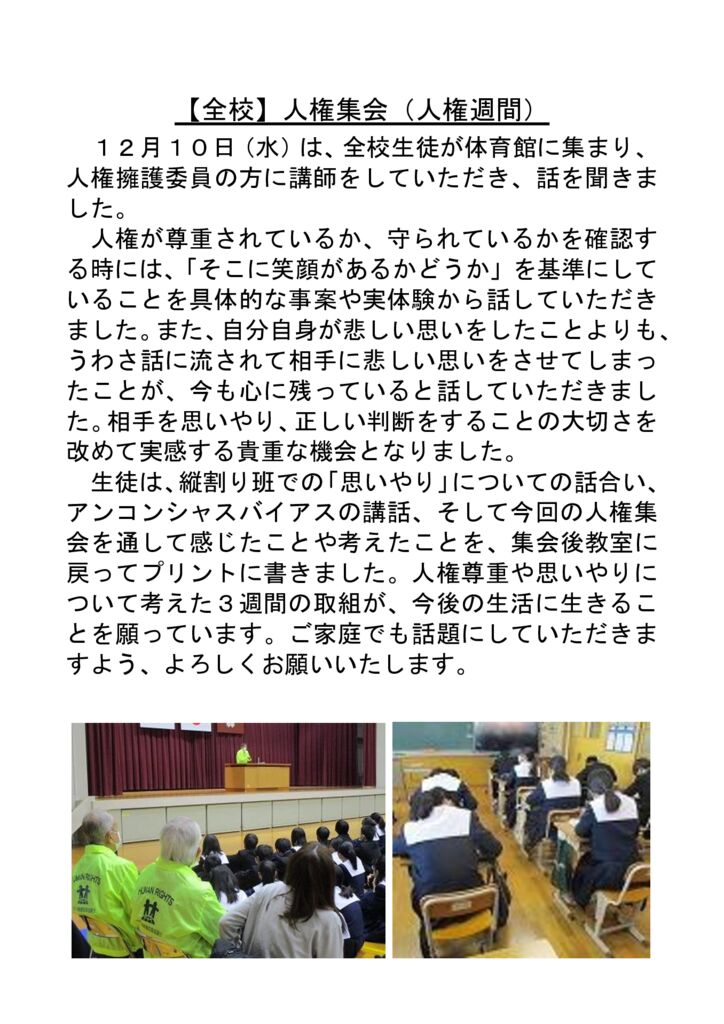 【全校】人権集会（人権週間）

１２月１０日（水）は、全校生徒が体育館に集まり、人権擁護委員の方に講師をしていただき、話を聞きました。

人権が尊重されているか、守られているかを確認する時には、「そこに笑顔があるかどうか」を基準にしていることを具体的な事案や実体験から話していただきました。また、自分自身が悲しい思いをしたことよりも、うわさ話に流されて相手に悲しい思いをさせてしまったことが、今も心に残っていると話していただきました。相手を思いやり、正しい判断をすることの大切さを改めて実感する貴重な機会となりました。

生徒は、縦割り班での「思いやり」についての話合い、アンコンシャスバイアスの講話、そして今回の人権集会を通して感じたことや考えたことを、集会後教室に戻ってプリントに書きました。人権尊重や思いやりについて考えた３週間の取組が、今後の生活に生きることを願っています。ご家庭でも話題にしていただきますよう、よろしくお願いいたします。

HUMAN RIGHTS

HUMAN RIGHTS